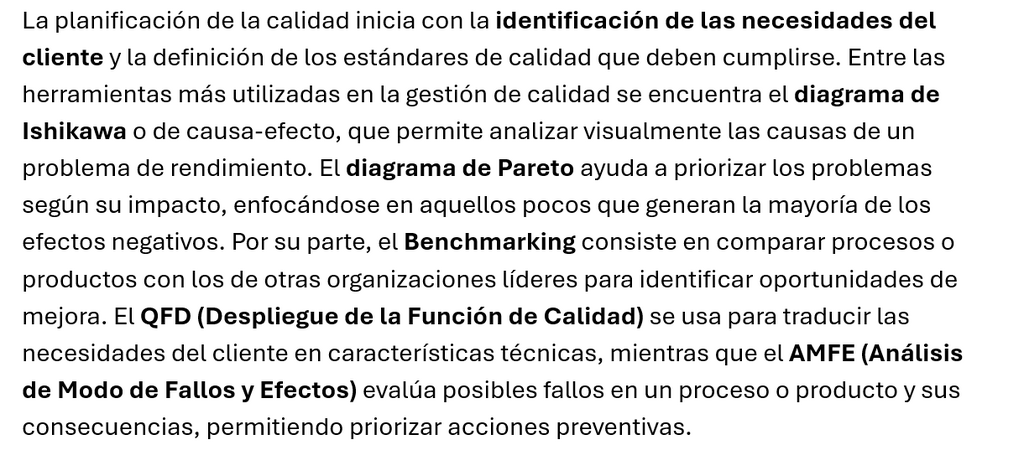 La planificación de la calidad inicia con la identificación de las necesidades del cliente y la definición de los estándares de calidad que deben cumplirse. Entre las herramientas más utilizadas en la gestión de calidad se encuentra el diagrama de Ishikawa o de causa-efecto, que permite analizar visualmente las causas de un problema de rendimiento. El diagrama de Pareto ayuda a priorizar los problemas según su impacto, enfocándose en aquellos pocos que generan la mayoría de los efectos negativos. Por su parte, el Benchmarking consiste en comparar procesos o productos con los de otras organizaciones líderes para identificar oportunidades de mejora. El QFD (Despliegue de la Función de Calidad) se usa para traducir las necesidades del cliente en características técnicas, mientras que el AMFE (Análisis de Modo de Fallos y Efectos) evalúa posibles fallos en un proceso o producto y sus consecuencias, permitiendo priorizar acciones preventivas.